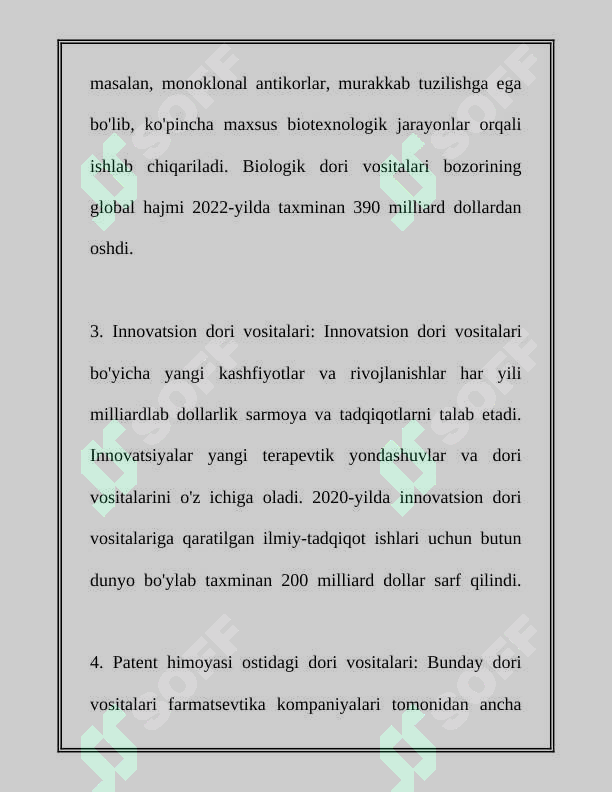 masalan, monoklonal antikorlar, murakkab tuzilishga ega bo'lib, ko'pincha maxsus biotexnologik jarayonlar orqali ishlab chiqariladi. Biologik dori vositalari bozorining global hajmi 2022-yilda taxminan 390 milliard dollardan oshdi.

3. Innovatsion dori vositalari: Innovatsion dori vositalari bo'yicha yangi kashfiyotlar va rivojlanishlar har yili milliardlab dollarlik sarmoya va tadqiqotlarni talab etadi. Innovatsiyalar yangi terapevtik yondashuvlar va dori vositalarini o'z ichiga oladi. 2020-yilda innovatsion dori vositalariga qaratilgan ilmiy-tadqiqot ishlari uchun butun dunyo bo'ylab taxminan 200 milliard dollar sarf qilindi.

4. Patent himoyasi ostidagi dori vositalari: Bunday dori vositalari farmatsevtika kompaniyalari tomonidan ancha

SOFF